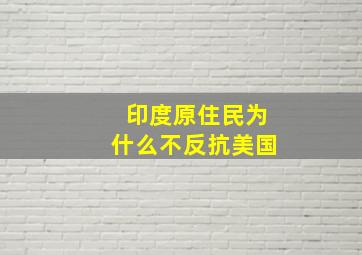 印度原住民为什么不反抗美国